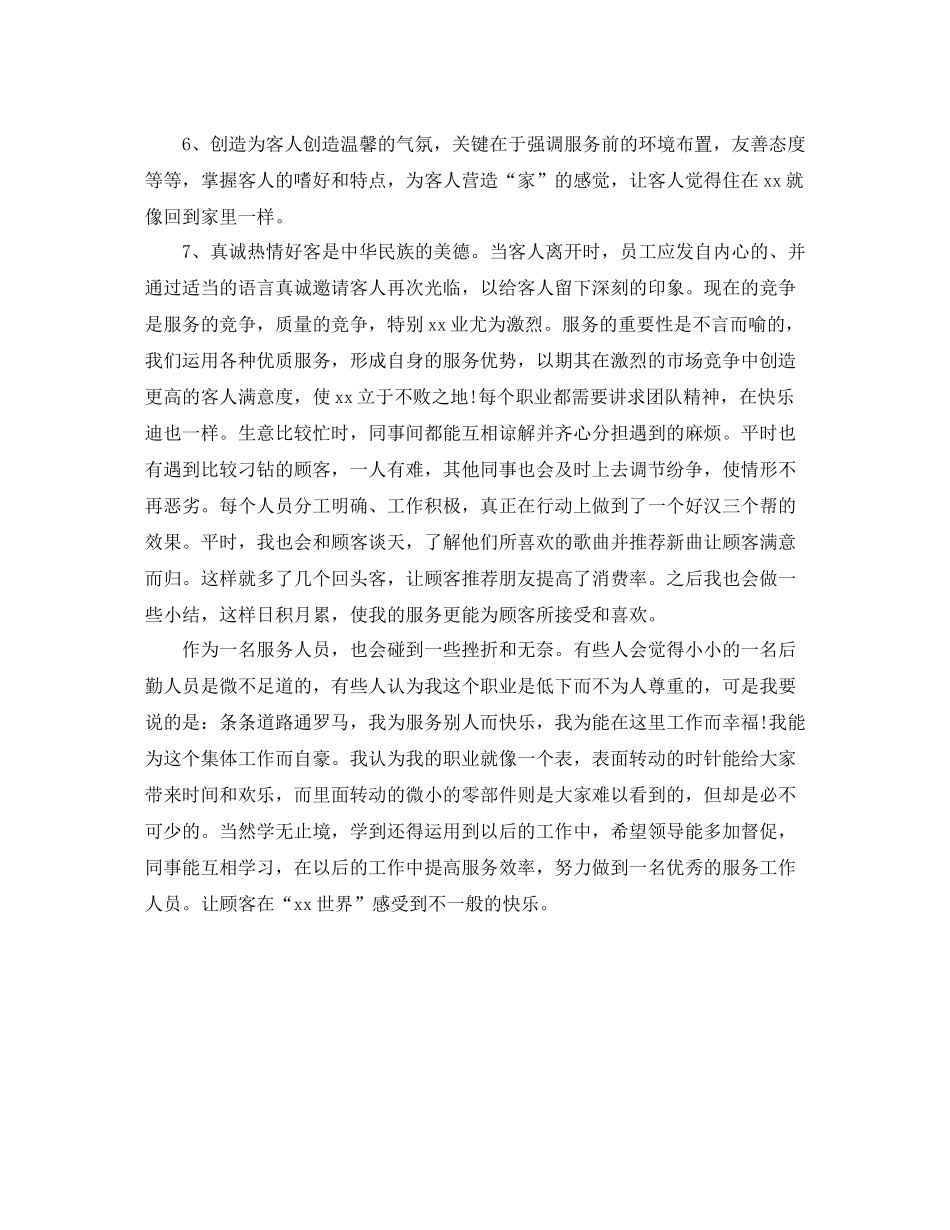 6、创造为客人创造温馨的气氛，关键在于强调服务前的环境布置，友善态度等等，掌握客人的嗜好和特点，为客人营造“家”的感觉，让客人觉得住在xx就像回到家里一样。

7、真诚热情好客是中华民族的美德。当客人离开时，员工应发自内心的、并通过适当的语言真诚邀请客人再次光临，以给客人留下深刻的印象。现在的竞争是服务的竞争，质量的竞争，特别xx业尤为激烈。服务的重要性是不言而喻的，我们运用各种优质服务，形成自身的服务优势，以期其在激烈的市场竞争中创造更高的客人满意度，使xx立于不败之地!每个职业都需要讲求团队精神，在快乐迪也一样。生意比较忙时，同事间都能互相谅解并齐心分担遇到的麻烦。平时也有遇到比较刁钻的顾客，一人有难，其他同事也会及时上去调节纷争，使情形不再恶劣。每个人员分工明确、工作积极，真正在行动上做到了一个好汉三个帮的效果。平时，我也会和顾客谈天，了解他们所喜欢的歌曲并推荐新曲让顾客满意而归。这样就多了几个回头客，让顾客推荐朋友提高了消费率。之后我也会做一些小结，这样日积月累，使我的服务更能为顾客所接受和喜欢。

作为一名服务人员，也会碰到一些挫折和无奈。有些人会觉得小小的一名后勤人员是微不足道的，有些人认为我这个职业是低下而不为人尊重的，可是我要说的是：条条道路通罗马，我为服务别人而快乐，我为能在这里工作而幸福!我能为这个集体工作而自豪。我认为我的职业就像一个表，表面转动的时针能给大家带来时间和欢乐，而里面转动的微小的零部件则是大家难以看到的，但却是必不可少的。当然学无止境，学到还得运用到以后的工作中，希望领导能多加督促，同事能互相学习，在以后的工作中提高服务效率，努力做到一名优秀的服务工作人员。让顾客在“xx世界”感受到不一般的快乐。